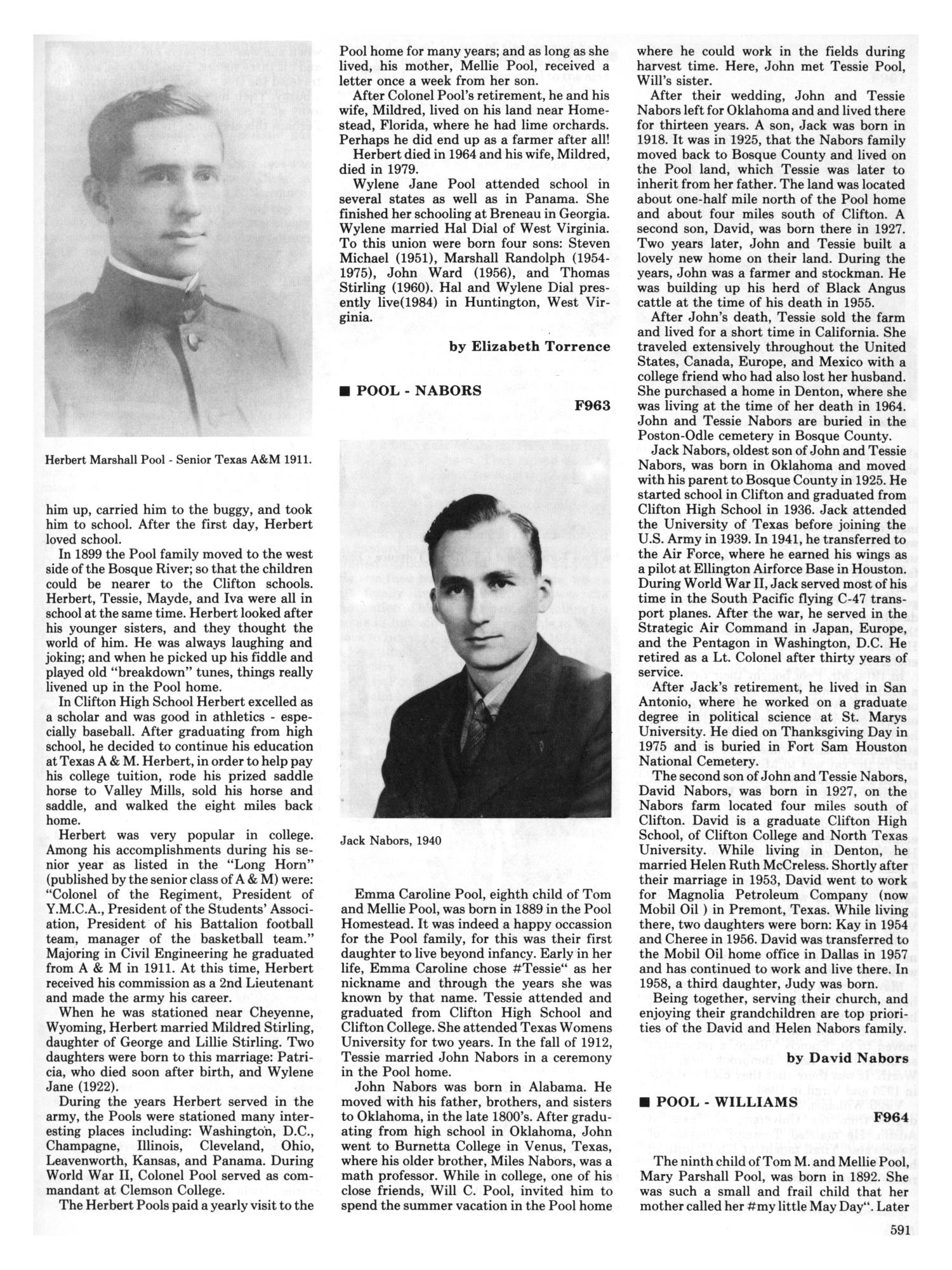 Herbert Marshall Pool - Senior Texas A&M 1911.

him up, carried him to the buggy, and took him to school. After the first day, Herbert loved school.

In 1899 the Pool family moved to the west side of the Bosque River; so that the children could be nearer to the Clifton schools. Herbert, Tessie, Mayde, and Iva were all in school at the same time. Herbert looked after his younger sisters, and they thought the world of him. He was always laughing and joking; and when he picked up his fiddle and played old "breakdown" tunes, things really livened up in the Pool home.

In Clifton High School Herbert excelled as a scholar and was good in athletics - especially baseball. After graduating from high school, he decided to continue his education at Texas A & M. Herbert, in order to help pay his college tuition, rode his prized saddle horse to Valley Mills, sold his horse and saddle, and walked the eight miles back home.

Herbert was very popular in college. Among his accomplishments during his senior year as listed in the "Long Horn" (published by the senior class of A & M) were: "Colonel of the Regiment, President of Y.M.C.A., President of the Students' Association, President of his Battalion football team, manager of the basketball team." Majoring in Civil Engineering he graduated from A & M in 1911. At this time, Herbert received his commission as a 2nd Lieutenant and made the army his career.

When he was stationed near Cheyenne, Wyoming, Herbert married Mildred Stirling, daughter of George and Lillie Stirling. Two daughters were born to this marriage: Patricia, who died soon after birth, and Wylene Jane (1922).

During the years Herbert served in the army, the Pools were stationed many interesting places including: Washington, D.C., Champagne, Illinois, Cleveland, Ohio, Leavenworth, Kansas, and Panama. During World War II, Colonel Pool served as commandant at Clemson College.

The Herbert Pools paid a yearly visit to the Pool home for many years; and as long as she lived, his mother, Mellie Pool, received a letter once a week from her son.

After Colonel Pool's retirement, he and his wife, Mildred, lived on his land near Homestead, Florida, where he had lime orchards. Perhaps he did end up as a farmer after all!

Herbert died in 1964 and his wife, Mildred, died in 1979.

Wylene Jane Pool attended school in several states as well as in Panama. She finished her schooling at Breneau in Georgia. Wylene married Hal Dial of West Virginia. To this union were born four sons: Steven Michael (1951), Marshall Randolph (1954-1975), John Ward (1956), and Thomas Stirling (1960). Hal and Wylene Dial presently live(1984) in Huntington, West Virginia.

by Elizabeth Torrence

■ POOL - NABORS
F963

Jack Nabors, 1940

Emma Caroline Pool, eighth child of Tom and Mellie Pool, was born in 1889 in the Pool Homestead. It was indeed a happy occassion for the Pool family, for this was their first daughter to live beyond infancy. Early in her life, Emma Caroline chose #Tessie" as her nickname and through the years she was known by that name. Tessie attended and graduated from Clifton High School and Clifton College. She attended Texas Womens University for two years. In the fall of 1912, Tessie married John Nabors in a ceremony in the Pool home.

John Nabors was born in Alabama. He moved with his father, brothers, and sisters to Oklahoma, in the late 1800's. After graduating from high school in Oklahoma, John went to Burnetta College in Venus, Texas, where his older brother, Miles Nabors, was a math professor. While in college, one of his close friends, Will C. Pool, invited him to spend the summer vacation in the Pool home where he could work in the fields during harvest time. Here, John met Tessie Pool, Will's sister.

After their wedding, John and Tessie Nabors left for Oklahoma and and lived there for thirteen years. A son, Jack was born in 1918. It was in 1925, that the Nabors family moved back to Bosque County and lived on the Pool land, which Tessie was later to inherit from her father. The land was located about one-half mile north of the Pool home and about four miles south of Clifton. A second son, David, was born there in 1927. Two years later, John and Tessie built a lovely new home on their land. During the years, John was a farmer and stockman. He was building up his herd of Black Angus cattle at the time of his death in 1955.

After John's death, Tessie sold the farm and lived for a short time in California. She traveled extensively throughout the United States, Canada, Europe, and Mexico with a college friend who had also lost her husband. She purchased a home in Denton, where she was living at the time of her death in 1964. John and Tessie Nabors are buried in the Poston-Odle cemetery in Bosque County.

Jack Nabors, oldest son of John and Tessie Nabors, was born in Oklahoma and moved with his parent to Bosque County in 1925. He started school in Clifton and graduated from Clifton High School in 1936. Jack attended the University of Texas before joining the U.S. Army in 1939. In 1941, he transferred to the Air Force, where he earned his wings as a pilot at Ellington Airforce Base in Houston. During World War II, Jack served most of his time in the South Pacific flying C-47 transport planes. After the war, he served in the Strategic Air Command in Japan, Europe, and the Pentagon in Washington, D.C. He retired as a Lt. Colonel after thirty years of service.

After Jack's retirement, he lived in San Antonio, where he worked on a graduate degree in political science at St. Marys University. He died on Thanksgiving Day in 1975 and is buried in Fort Sam Houston National Cemetery.

The second son of John and Tessie Nabors, David Nabors, was born in 1927, on the Nabors farm located four miles south of Clifton. David is a graduate Clifton High School, of Clifton College and North Texas University. While living in Denton, he married Helen Ruth McCreless. Shortly after their marriage in 1953, David went to work for Magnolia Petroleum Company (now Mobil Oil ) in Premont, Texas. While living there, two daughters were born: Kay in 1954 and Cheree in 1956. David was transferred to the Mobil Oil home office in Dallas in 1957 and has continued to work and live there. In 1958, a third daughter, Judy was born.

Being together, serving their church, and enjoying their grandchildren are top priorities of the David and Helen Nabors family.

by David Nabors

■ POOL - WILLIAMS
F964

The ninth child of Tom M. and Mellie Pool, Mary Parshall Pool, was born in 1892. She was such a small and frail child that her mother called her #my little May Day". Later

591